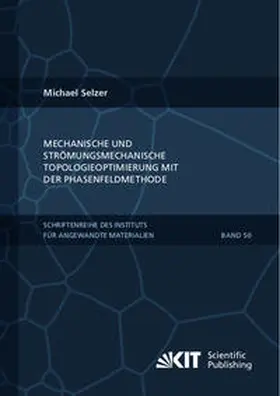 Michael Selzer

MECHANISCHE UND STRÖMUNGSMECHANISCHE TOPOLOGIEOPTIMIERUNG MIT DER PHASENFELDMETHODE

SCHRIFTENREIHE DES INSTITUTS FÜR ANGEWANDTE MATERIALIEN

BAND 50

KIT Scientific Publishing